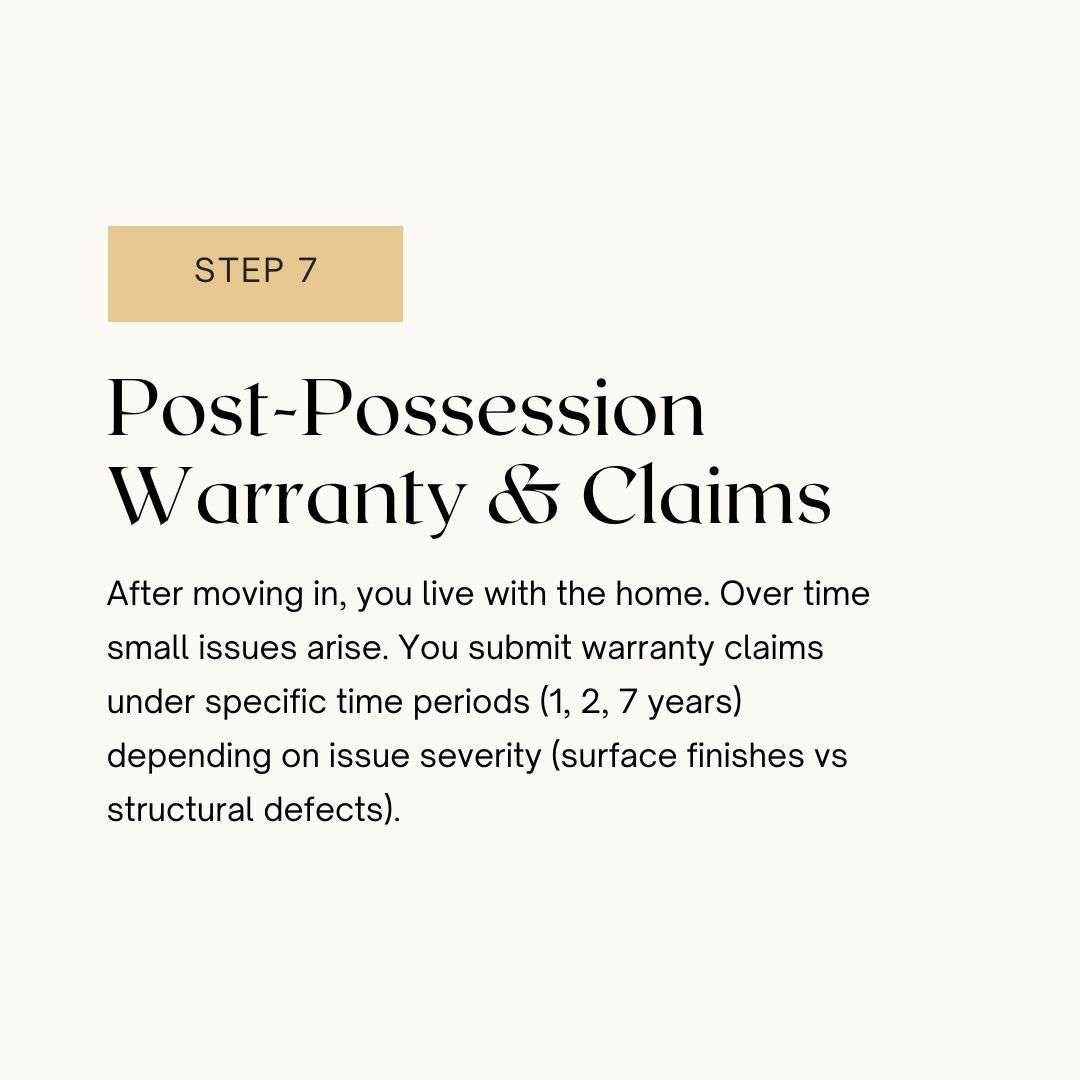 STEP 7

Post-Possession Warranty & Claims

After moving in, you live with the home. Over time small issues arise. You submit warranty claims under specific time periods (1, 2, 7 years) depending on issue severity (surface finishes vs structural defects).